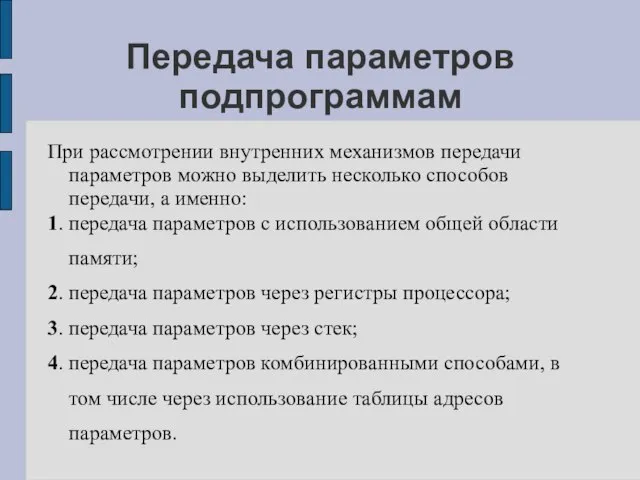 Передача параметров подпрограммам

При рассмотрении внутренних механизмов передачи параметров можно выделить несколько способов передачи, а именно:

1. передача параметров с использованием общей области памяти;

2. передача параметров через регистры процессора;

3. передача параметров через стек;

4. передача параметров комбинированными способами, в том числе через использование таблицы адресов параметров.